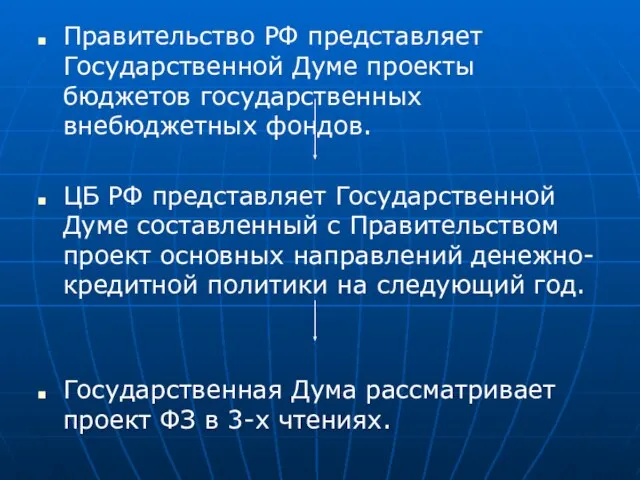 Правительство РФ представляет Государственной Думе проекты бюджетов государственных внебюджетных фондов.

ЦБ РФ представляет Государственной Думе составленный с Правительством проект основных направлений денежно-кредитной политики на следующий год.

Государственная Дума рассматривает проект ФЗ в 3-х чтениях.